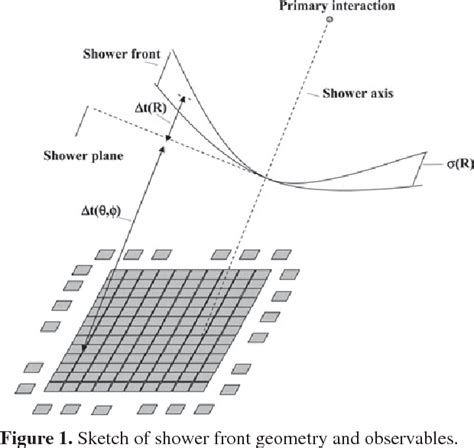 Primary interaction

Shower front

Shower axis

$\Delta t(R)$

Shower plane

$\sigma(R)$

$\Delta t(\theta,\phi)$

**Figure 1.** Sketch of shower front geometry and observables.